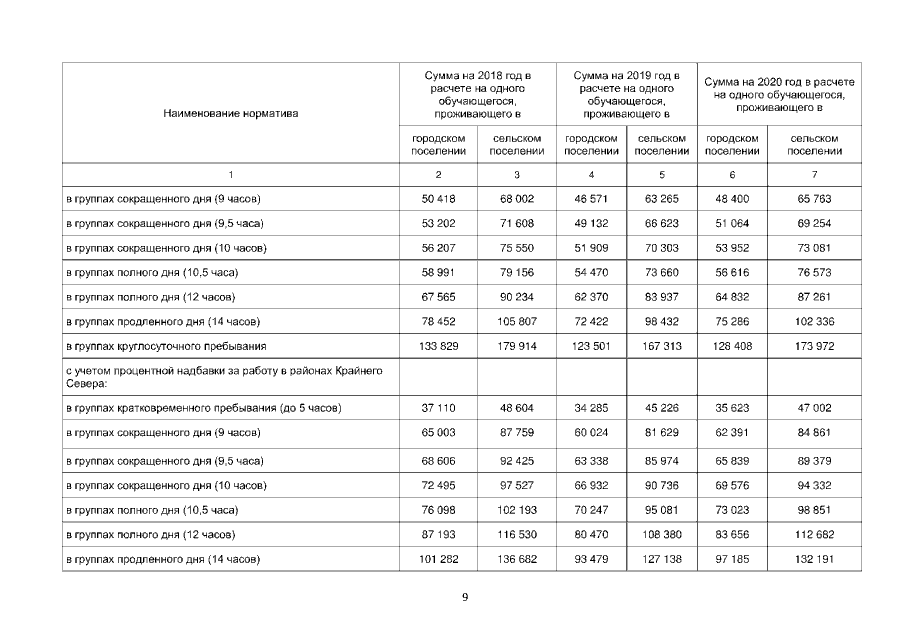 | Наименование норматива | Сумма на 2018 год в расчете на одного обучающегося, проживающего в | | Сумма на 2019 год в расчете на одного обучающегося, проживающего в | | Сумма на 2020 год в расчете на одного обучающегося, проживающего в | |
|---|---|---|---|---|---|---|
| | городском поселении | сельском поселении | городском поселении | сельском поселении | городском поселении | сельском поселении |
| 1 | 2 | 3 | 4 | 5 | 6 | 7 |
| в группах сокращенного дня (9 часов) | 50 418 | 68 002 | 46 571 | 63 265 | 48 400 | 65 763 |
| в группах сокращенного дня (9,5 часа) | 53 202 | 71 608 | 49 132 | 66 623 | 51 064 | 69 254 |
| в группах сокращенного дня (10 часов) | 56 207 | 75 550 | 51 909 | 70 303 | 53 952 | 73 081 |
| в группах полного дня (10,5 часа) | 58 991 | 79 156 | 54 470 | 73 660 | 56 616 | 76 573 |
| в группах полного дня (12 часов) | 67 565 | 90 234 | 62 370 | 83 937 | 64 832 | 87 261 |
| в группах продленного дня (14 часов) | 78 452 | 105 807 | 72 422 | 98 432 | 75 286 | 102 336 |
| в группах круглосуточного пребывания | 133 829 | 179 914 | 123 501 | 167 313 | 128 408 | 173 972 |
| с учетом процентной надбавки за работу в районах Крайнего Севера: | | | | | | |
| в группах кратковременного пребывания (до 5 часов) | 37 110 | 48 604 | 34 285 | 45 226 | 35 623 | 47 002 |
| в группах сокращенного дня (9 часов) | 65 003 | 87 759 | 60 024 | 81 629 | 62 391 | 84 861 |
| в группах сокращенного дня (9,5 часа) | 68 606 | 92 425 | 63 338 | 85 974 | 65 839 | 89 379 |
| в группах сокращенного дня (10 часов) | 72 495 | 97 527 | 66 932 | 90 736 | 69 576 | 94 332 |
| в группах полного дня (10,5 часа) | 76 098 | 102 193 | 70 247 | 95 081 | 73 023 | 98 851 |
| в группах полного дня (12 часов) | 87 193 | 116 530 | 80 470 | 108 380 | 83 656 | 112 682 |
| в группах продленного дня (14 часов) | 101 282 | 136 682 | 93 479 | 127 138 | 97 185 | 132 191 |

9